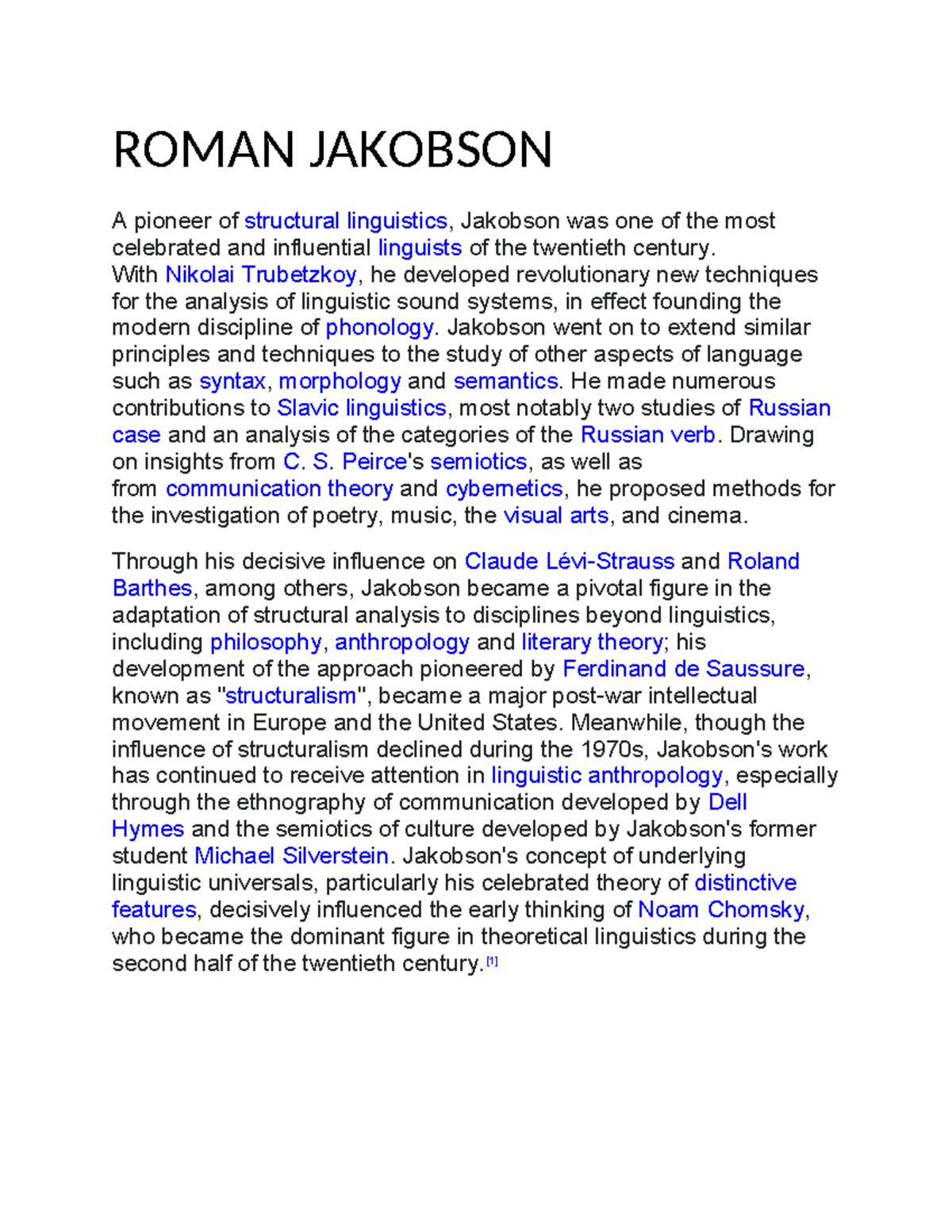 ROMAN JAKOBSON

A pioneer of structural linguistics, Jakobson was one of the most celebrated and influential linguists of the twentieth century. With Nikolai Trubetzkoy, he developed revolutionary new techniques for the analysis of linguistic sound systems, in effect founding the modern discipline of phonology. Jakobson went on to extend similar principles and techniques to the study of other aspects of language such as syntax, morphology and semantics. He made numerous contributions to Slavic linguistics, most notably two studies of Russian case and an analysis of the categories of the Russian verb. Drawing on insights from C. S. Peirce's semiotics, as well as from communication theory and cybernetics, he proposed methods for the investigation of poetry, music, the visual arts, and cinema.

Through his decisive influence on Claude Lévi-Strauss and Roland Barthes, among others, Jakobson became a pivotal figure in the adaptation of structural analysis to disciplines beyond linguistics, including philosophy, anthropology and literary theory; his development of the approach pioneered by Ferdinand de Saussure, known as "structuralism", became a major post-war intellectual movement in Europe and the United States. Meanwhile, though the influence of structuralism declined during the 1970s, Jakobson's work has continued to receive attention in linguistic anthropology, especially through the ethnography of communication developed by Dell Hymes and the semiotics of culture developed by Jakobson's former student Michael Silverstein. Jakobson's concept of underlying linguistic universals, particularly his celebrated theory of distinctive features, decisively influenced the early thinking of Noam Chomsky, who became the dominant figure in theoretical linguistics during the second half of the twentieth century.[1]